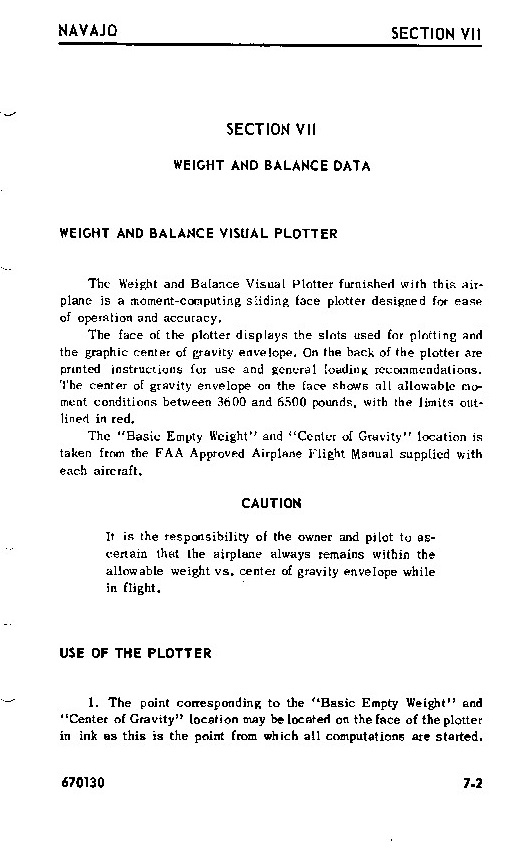 NAVAJO SECTION VII

SECTION VII

WEIGHT AND BALANCE DATA

WEIGHT AND BALANCE VISUAL PLOTTER

The Weight and Balance Visual Plotter furnished with this airplane is a moment-computing sliding face plotter designed for ease of operation and accuracy.

The face of the plotter displays the slots used for plotting and the graphic center of gravity envelope. On the back of the plotter are printed instructions for use and general loading recommendations. The center of gravity envelope on the face shows all allowable moment conditions between 3600 and 6500 pounds, with the limits outlined in red.

The "Basic Empty Weight" and "Center of Gravity" location is taken from the FAA Approved Airplane Flight Manual supplied with each aircraft.

CAUTION

It is the responsibility of the owner and pilot to ascertain that the airplane always remains within the allowable weight vs. center of gravity envelope while in flight.

USE OF THE PLOTTER

1. The point corresponding to the "Basic Empty Weight" and "Center of Gravity" location may be located on the face of the plotter in ink as this is the point from which all computations are started.

670130 7-2